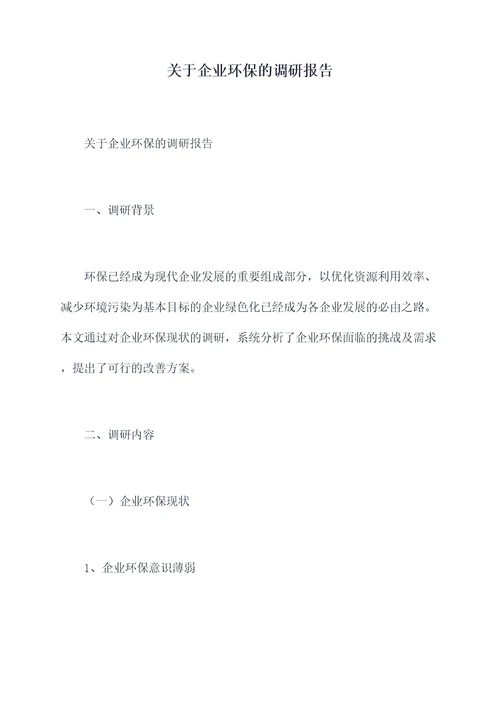 关于企业环保的调研报告

关于企业环保的调研报告

一、调研背景

环保已经成为现代企业发展的重要组成部分，以优化资源利用效率、减少环境污染为基本目标的企业绿色化已经成为各企业发展的必由之路。本文通过对企业环保现状的调研，系统分析了企业环保面临的挑战及需求，提出了可行的改善方案。

二、调研内容

（一）企业环保现状

1、企业环保意识薄弱